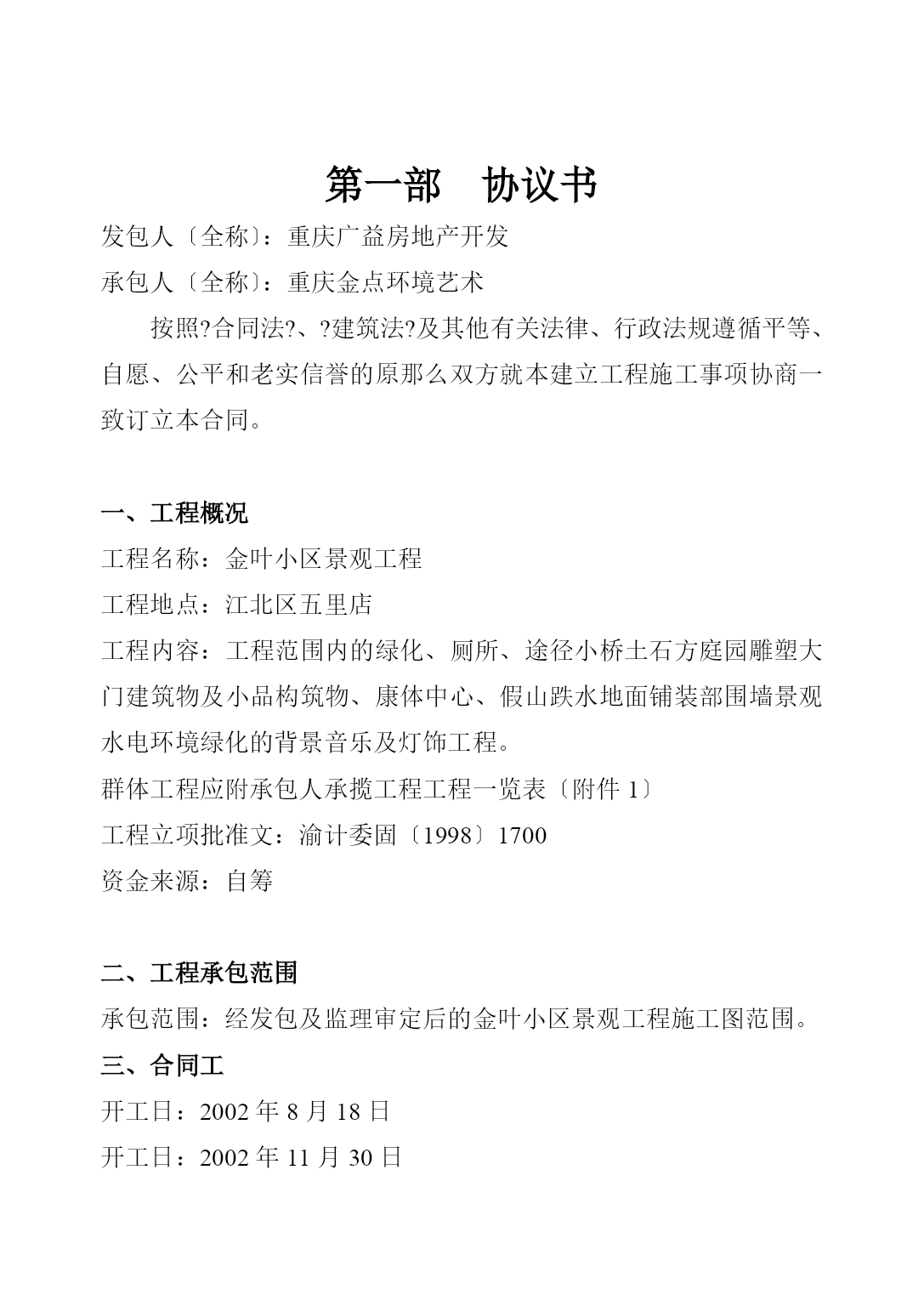 第一部　协议书

发包人〔全称〕：重庆广益房地产开发

承包人〔全称〕：重庆金点环境艺术

按照?合同法?、?建筑法?及其他有关法律、行政法规遵循平等、自愿、公平和老实信誉的原那么双方就本建立工程施工事项协商一致订立本合同。

一、工程概况

工程名称：金叶小区景观工程

工程地点：江北区五里店

工程内容：工程范围内的绿化、厕所、途径小桥土石方庭园雕塑大门建筑物及小品构筑物、康体中心、假山跌水地面铺装部围墙景观水电环境绿化的背景音乐及灯饰工程。

群体工程应附承包人承揽工程工程一览表〔附件 1〕

工程立项批准文：渝计委固〔1998〕1700

资金来源：自筹

二、工程承包范围

承包范围：经发包及监理审定后的金叶小区景观工程施工图范围。

三、合同工

开工日：2002 年 8 月 18 日

开工日：2002 年 11 月 30 日